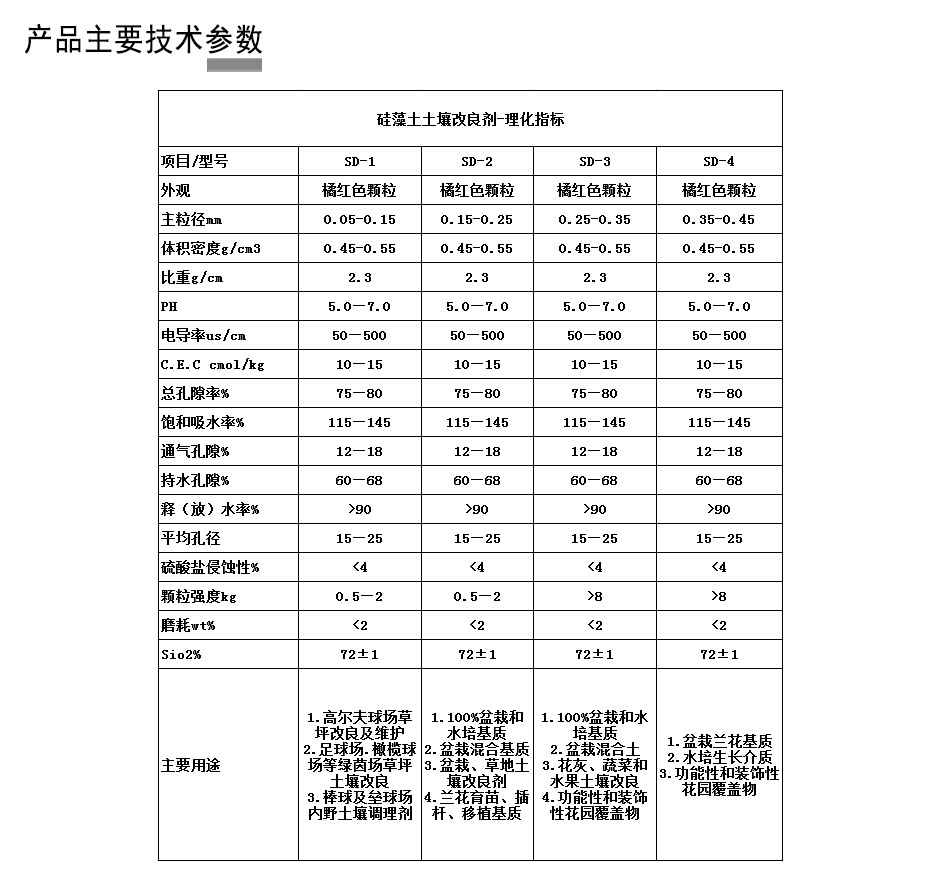 产品主要技术参数

| 硅藻土土壤改良剂-理化指标 | | | | |
|---|---|---|---|---|
| 项目/型号 | SD-1 | SD-2 | SD-3 | SD-4 |
| 外观 | 橘红色颗粒 | 橘红色颗粒 | 橘红色颗粒 | 橘红色颗粒 |
| 主粒径mm | 0.05-0.15 | 0.15-0.25 | 0.25-0.35 | 0.35-0.45 |
| 体积密度g/cm3 | 0.45-0.55 | 0.45-0.55 | 0.45-0.55 | 0.45-0.55 |
| 比重g/cm | 2.3 | 2.3 | 2.3 | 2.3 |
| PH | 5.0—7.0 | 5.0—7.0 | 5.0—7.0 | 5.0—7.0 |
| 电导率us/cm | 50—500 | 50—500 | 50—500 | 50—500 |
| C.E.C cmol/kg | 10—15 | 10—15 | 10—15 | 10—15 |
| 总孔隙率% | 75—80 | 75—80 | 75—80 | 75—80 |
| 饱和吸水率% | 115—145 | 115—145 | 115—145 | 115—145 |
| 通气孔隙% | 12—18 | 12—18 | 12—18 | 12—18 |
| 持水孔隙% | 60—68 | 60—68 | 60—68 | 60—68 |
| 释（放）水率% | >90 | >90 | >90 | >90 |
| 平均孔径 | 15—25 | 15—25 | 15—25 | 15—25 |
| 硫酸盐侵蚀性% | <4 | <4 | <4 | <4 |
| 颗粒强度kg | 0.5—2 | 0.5—2 | >8 | >8 |
| 磨耗wt% | <2 | <2 | <2 | <2 |
| Sio2% | 72±1 | 72±1 | 72±1 | 72±1 |
| 主要用途 | 1.高尔夫球场草坪改良及维护 2.足球场.橄榄球场等绿茵场草坪土壤改良 3.棒球及垒球场内野土壤调理剂 | 1.100%盆栽和水培基质 2.盆栽混合基质 3.盆栽、草地土壤改良剂 4.兰花育苗、插杆、移植基质 | 1.100%盆栽和水培基质 2.盆栽混合土 3.花灰、蔬菜和水果土壤改良 4.功能性和装饰性花园覆盖物 | 1.盆栽兰花基质 2.水培生长介质 3.功能性和装饰性花园覆盖物 |